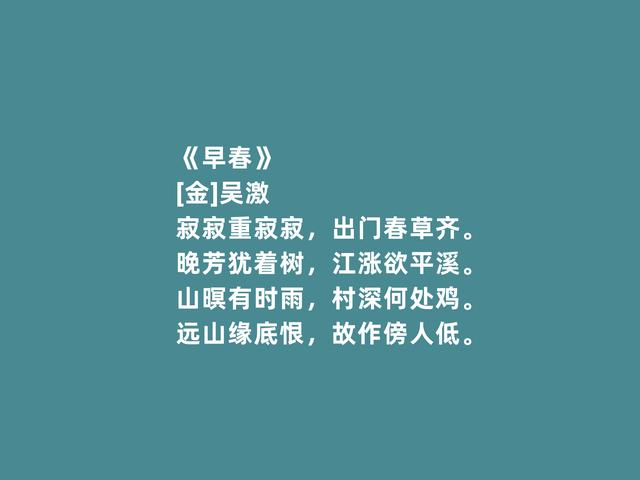 《早春》
[金]吴激
寂寂重寂寂，出门春草齐。
晚芳犹着树，江涨欲平溪。
山暝有时雨，村深何处鸡。
远山缘底恨，故作傍人低。